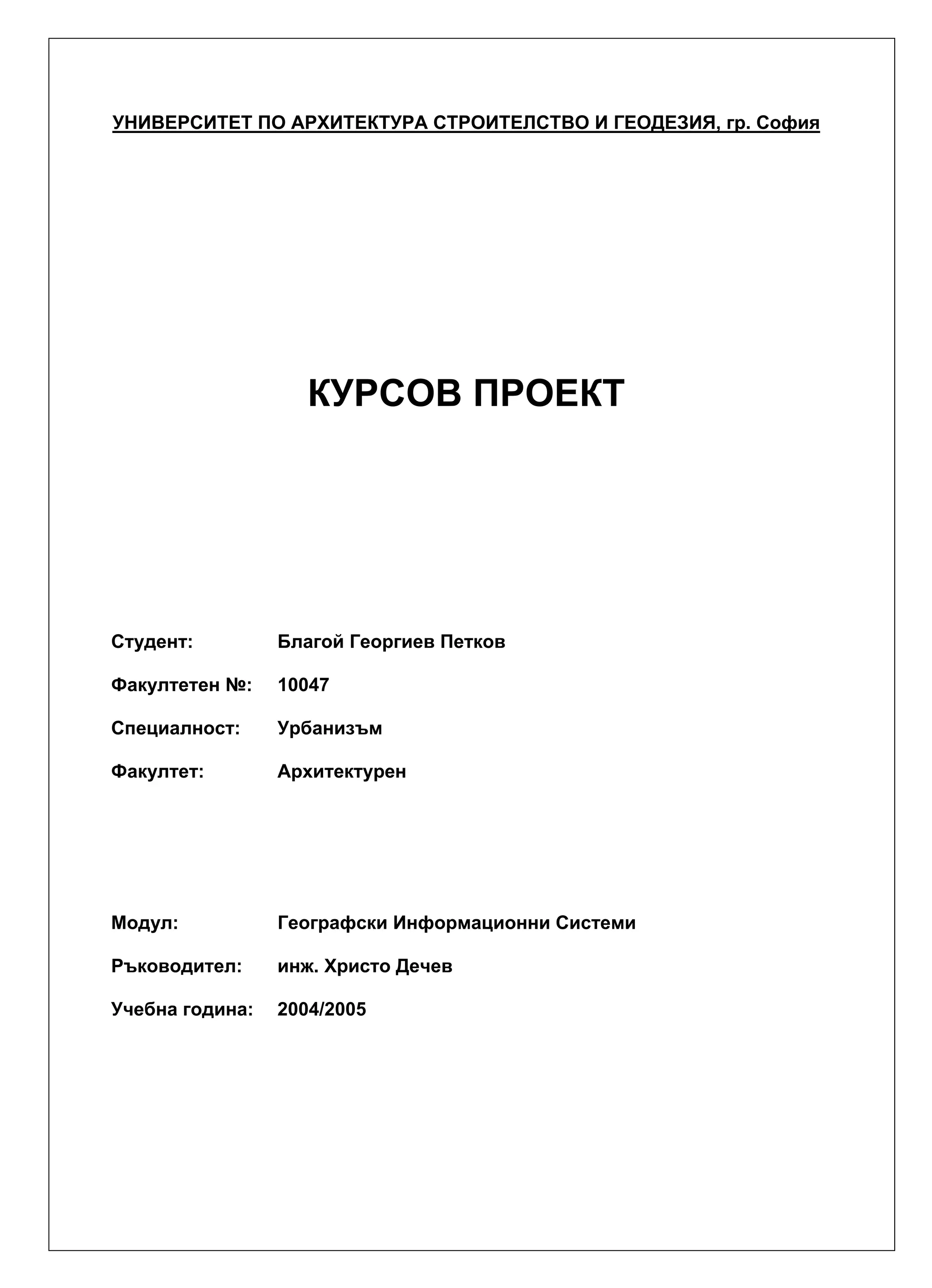 УНИВЕРСИТЕТ ПО АРХИТЕКТУРА СТРОИТЕЛСТВО И ГЕОДЕЗИЯ, гр. София

КУРСОВ ПРОЕКТ

Студент: Благой Георгиев Петков

Факултетен №: 10047

Специалност: Урбанизъм

Факултет: Архитектурен

Модул: Географски Информационни Системи

Ръководител: инж. Христо Дечев

Учебна година: 2004/2005